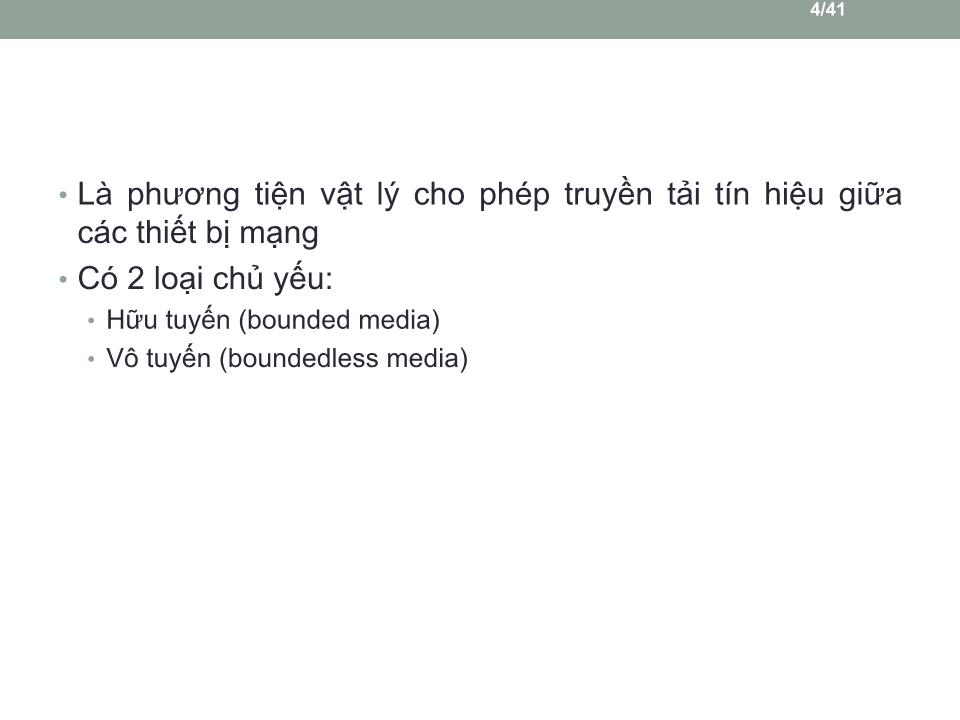 4/41

• Là phương tiện vật lý cho phép truyền tải tín hiệu giữa các thiết bị mạng
• Có 2 loại chủ yếu:
  • Hữu tuyến (bounded media)
  • Vô tuyến (boundedless media)